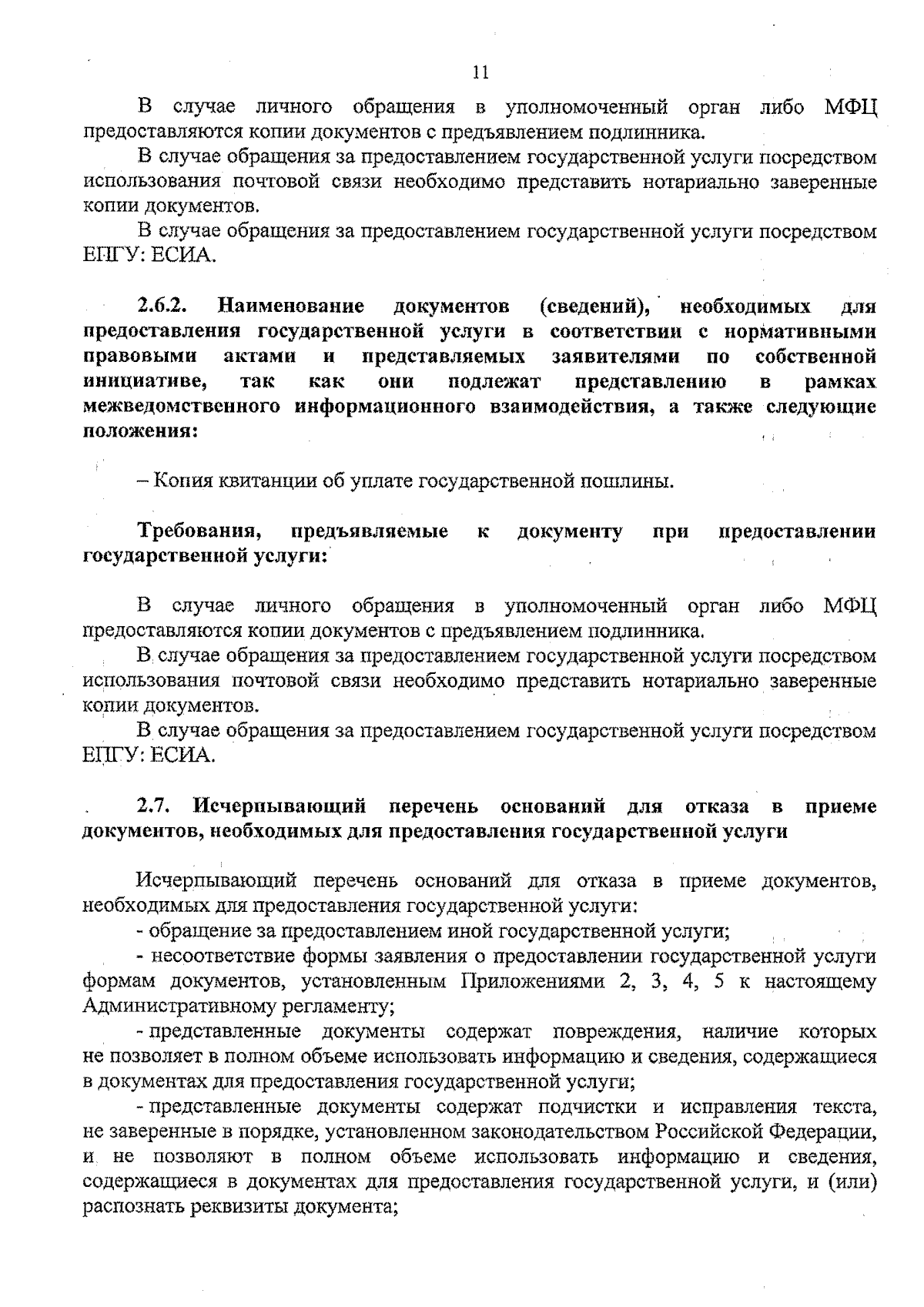 11

В случае личного обращения в уполномоченный орган либо МФЦ предоставляются копии документов с предъявлением подлинника.

В случае обращения за предоставлением государственной услуги посредством использования почтовой связи необходимо представить нотариально заверенные копии документов.

В случае обращения за предоставлением государственной услуги посредством ЕПГУ: ЕСИА.

2.6.2. Наименование документов (сведений), необходимых для предоставления государственной услуги в соответствии с нормативными правовыми актами и представляемых заявителями по собственной инициативе, так как они подлежат представлению в рамках межведомственного информационного взаимодействия, а также следующие положения:

– Копия квитанции об уплате государственной пошлины.

Требования, предъявляемые к документу при предоставлении государственной услуги:

В случае личного обращения в уполномоченный орган либо МФЦ предоставляются копии документов с предъявлением подлинника.

В случае обращения за предоставлением государственной услуги посредством использования почтовой связи необходимо представить нотариально заверенные копии документов.

В случае обращения за предоставлением государственной услуги посредством ЕПГУ: ЕСИА.

2.7. Исчерпывающий перечень оснований для отказа в приеме документов, необходимых для предоставления государственной услуги

Исчерпывающий перечень оснований для отказа в приеме документов, необходимых для предоставления государственной услуги:

- обращение за предоставлением иной государственной услуги;

- несоответствие формы заявления о предоставлении государственной услуги формам документов, установленным Приложениями 2, 3, 4, 5 к настоящему Административному регламенту;

- представленные документы содержат повреждения, наличие которых не позволяет в полном объеме использовать информацию и сведения, содержащиеся в документах для предоставления государственной услуги;

- представленные документы содержат подчистки и исправления текста, не заверенные в порядке, установленном законодательством Российской Федерации, и не позволяют в полном объеме использовать информацию и сведения, содержащиеся в документах для предоставления государственной услуги, и (или) распознать реквизиты документа;